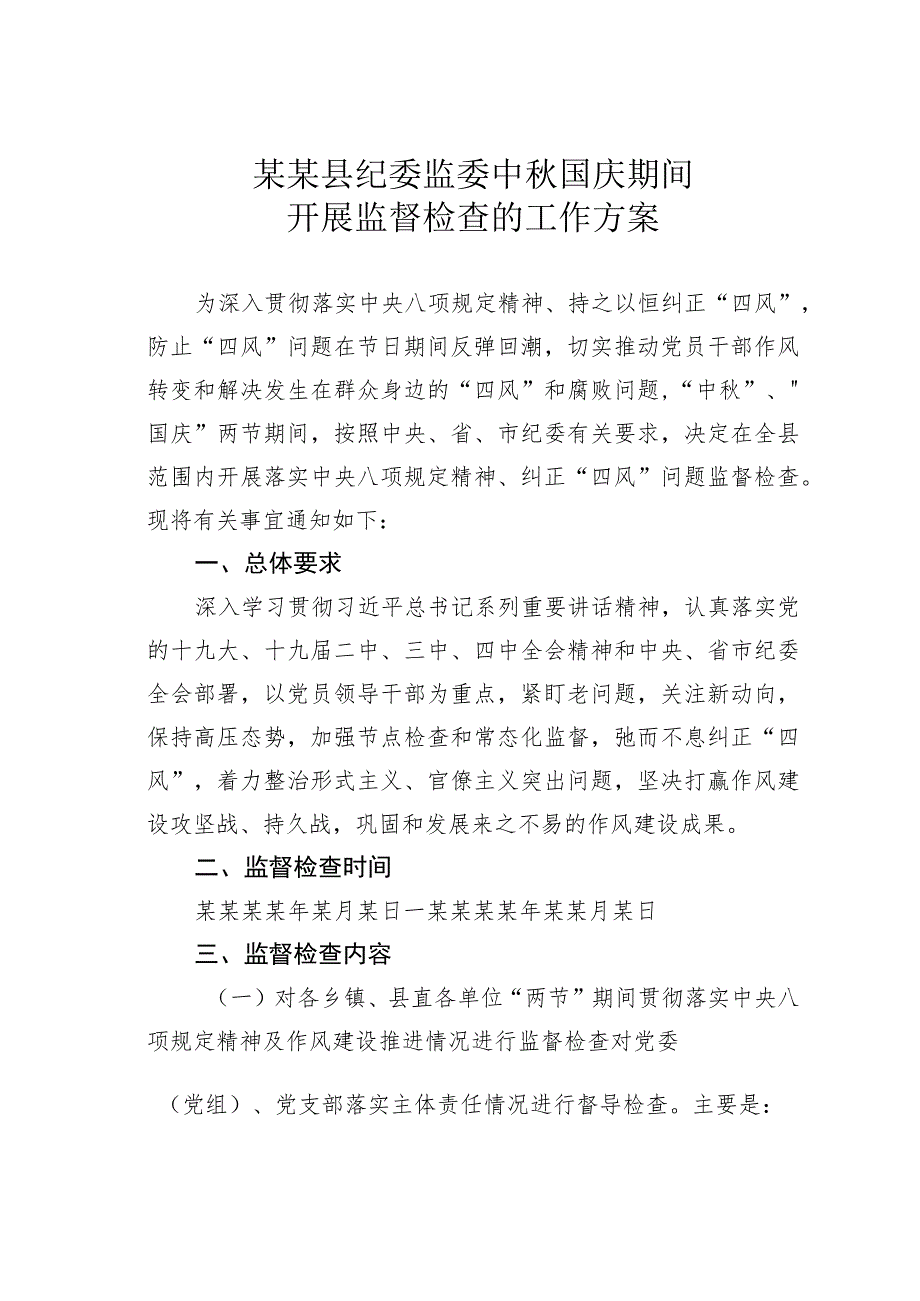 某某县纪委监委中秋国庆期间
开展监督检查的工作方案

为深入贯彻落实中央八项规定精神、持之以恒纠正“四风”，防止“四风”问题在节日期间反弹回潮，切实推动党员干部作风转变和解决发生在群众身边的“四风”和腐败问题，“中秋”、"国庆”两节期间，按照中央、省、市纪委有关要求，决定在全县范围内开展落实中央八项规定精神、纠正“四风”问题监督检查。现将有关事宜通知如下：

一、总体要求

深入学习贯彻习近平总书记系列重要讲话精神，认真落实党的十九大、十九届二中、三中、四中全会精神和中央、省市纪委全会部署，以党员领导干部为重点，紧盯老问题，关注新动向，保持高压态势，加强节点检查和常态化监督，弛而不息纠正“四风”，着力整治形式主义、官僚主义突出问题，坚决打赢作风建设攻坚战、持久战，巩固和发展来之不易的作风建设成果。

二、监督检查时间

某某某某年某月某日一某某某某年某某月某日

三、监督检查内容

（一）对各乡镇、县直各单位“两节”期间贯彻落实中央八项规定精神及作风建设推进情况进行监督检查对党委

（党组）、党支部落实主体责任情况进行督导检查。主要是：